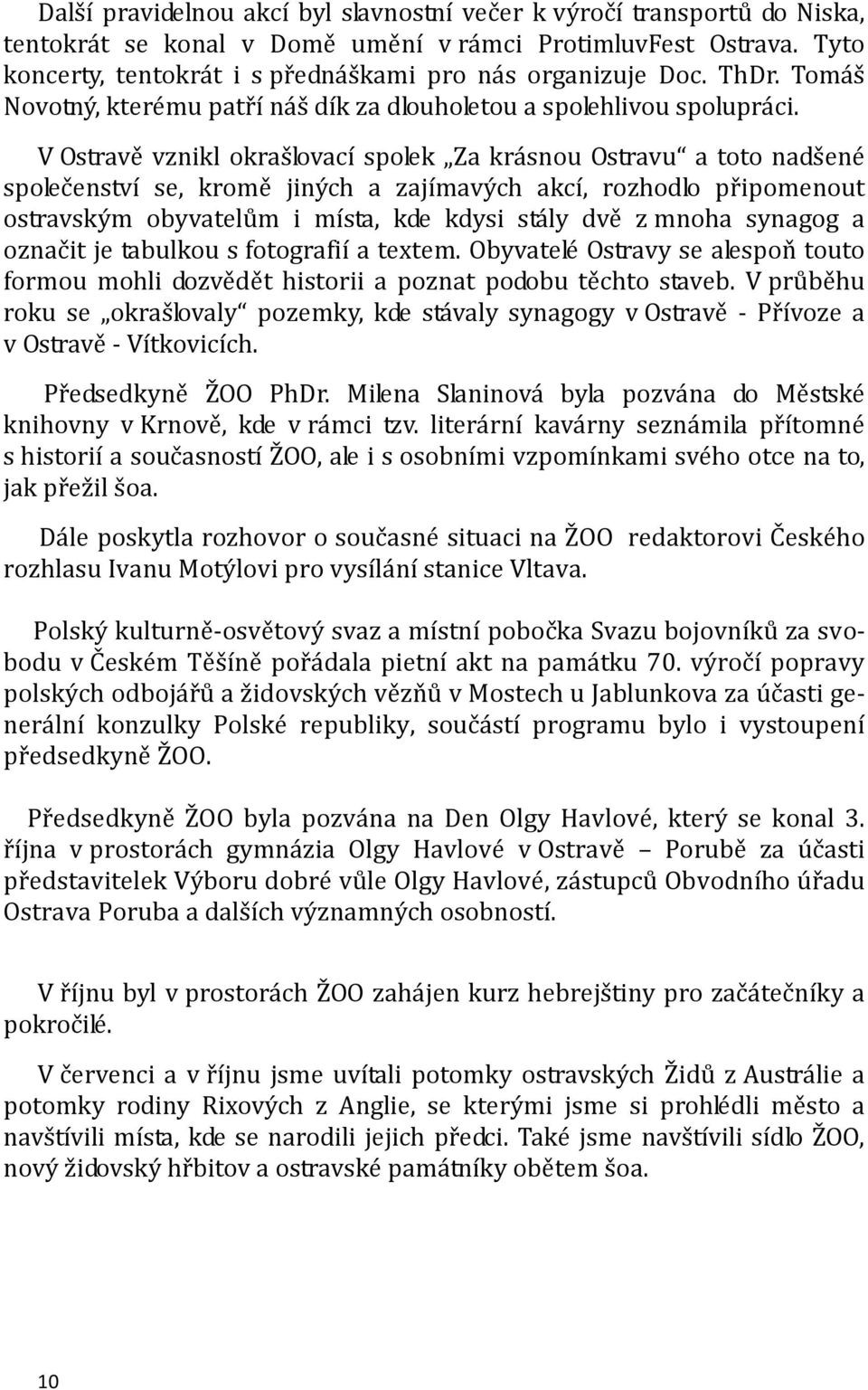 Další pravidelnou akcí byl slavnostní večer k výročí transportů do Niska, tentokrát se konal v Domě umění v rámci ProtimluvFest Ostrava. Tyto koncerty, tentokrát i s přednáškami pro nás organizuje Doc. ThDr. Tomáš Novotný, kterému patří náš dík za dlouholetou a spolehlivou spolupráci.

V Ostravě vznikl okrašlovací spolek „Za krásnou Ostravu“ a toto nadšené společenství se, kromě jiných a zajímavých akcí, rozhodlo připomenout ostravským obyvatelům i místa, kde kdysi stály dvě z mnoha synagog a označit je tabulkou s fotografií a textem. Obyvatelé Ostravy se alespoň touto formou mohli dozvědět historii a poznat podobu těchto staveb. V průběhu roku se „okrašlovaly“ pozemky, kde stávaly synagogy v Ostravě - Přívoze a v Ostravě - Vítkovicích.

Předsedkyně ŽOO PhDr. Milena Slaninová byla pozvána do Městské knihovny v Krnově, kde v rámci tzv. literární kavárny seznámila přítomné s historií a současností ŽOO, ale i s osobními vzpomínkami svého otce na to, jak přežil šoa.

Dále poskytla rozhovor o současné situaci na ŽOO redaktorovi Českého rozhlasu Ivanu Motýlovi pro vysílání stanice Vltava.

Polský kulturně-osvětový svaz a místní pobočka Svazu bojovníků za svobodu v Českém Těšíně pořádala pietní akt na památku 70. výročí popravy polských odbojářů a židovských vězňů v Mostech u Jablunkova za účasti generální konzulky Polské republiky, součástí programu bylo i vystoupení předsedkyně ŽOO.

Předsedkyně ŽOO byla pozvána na Den Olgy Havlové, který se konal 3. října v prostorách gymnázia Olgy Havlové v Ostravě – Porubě za účasti představitelek Výboru dobré vůle Olgy Havlové, zástupců Obvodního úřadu Ostrava Poruba a dalších významných osobností.

V říjnu byl v prostorách ŽOO zahájen kurz hebrejštiny pro začátečníky a pokročilé.

V červenci a v říjnu jsme uvítali potomky ostravských Židů z Austrálie a potomky rodiny Rixových z Anglie, se kterými jsme si prohlédli město a navštívili místa, kde se narodili jejich předci. Také jsme navštívili sídlo ŽOO, nový židovský hřbitov a ostravské památníky obětem šoa.

10